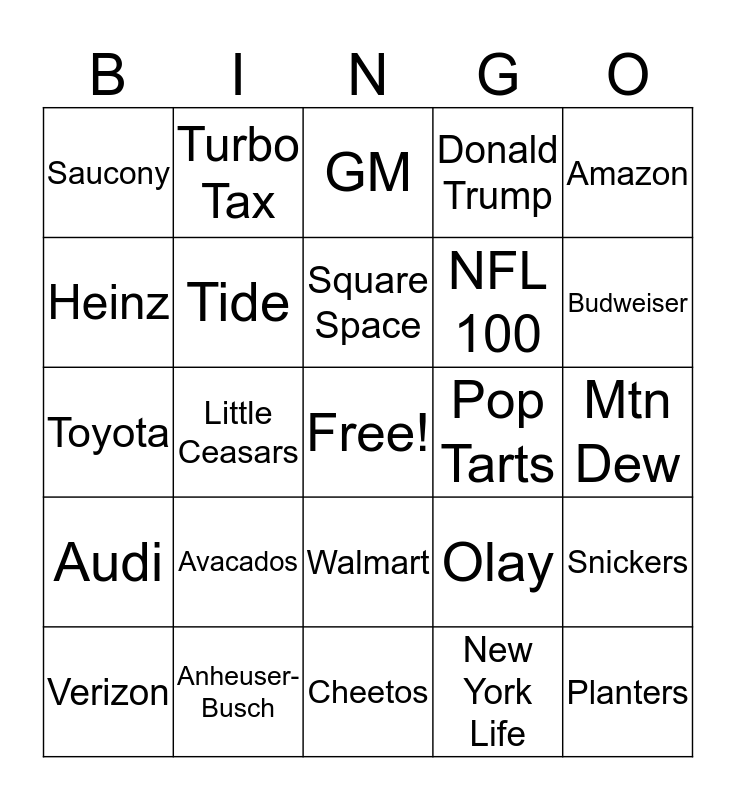 | B | I | N | G | O |
|---|---|---|---|---|
| Saucony | Turbo Tax | GM | Donald Trump | Amazon |
| Heinz | Tide | Square Space | NFL 100 | Budweiser |
| Toyota | Little Ceasars | Free! | Pop Tarts | Mtn Dew |
| Audi | Avacados | Walmart | Olay | Snickers |
| Verizon | Anheuser-Busch | Cheetos | New York Life | Planters |